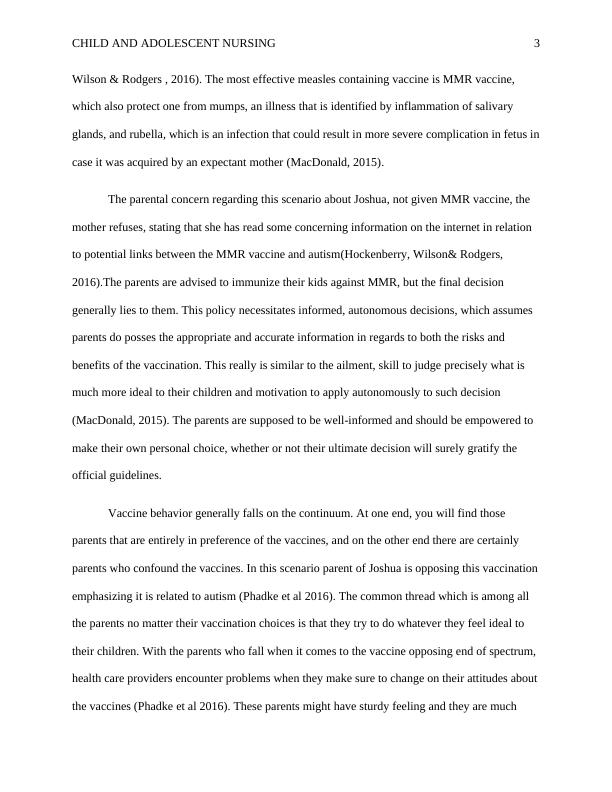 CHILD AND ADOLESCENT NURSING 3

Wilson & Rodgers , 2016). The most effective measles containing vaccine is MMR vaccine, which also protect one from mumps, an illness that is identified by inflammation of salivary glands, and rubella, which is an infection that could result in more severe complication in fetus in case it was acquired by an expectant mother (MacDonald, 2015).

The parental concern regarding this scenario about Joshua, not given MMR vaccine, the mother refuses, stating that she has read some concerning information on the internet in relation to potential links between the MMR vaccine and autism(Hockenberry, Wilson& Rodgers, 2016).The parents are advised to immunize their kids against MMR, but the final decision generally lies to them. This policy necessitates informed, autonomous decisions, which assumes parents do posses the appropriate and accurate information in regards to both the risks and benefits of the vaccination. This really is similar to the ailment, skill to judge precisely what is much more ideal to their children and motivation to apply autonomously to such decision (MacDonald, 2015). The parents are supposed to be well-informed and should be empowered to make their own personal choice, whether or not their ultimate decision will surely gratify the official guidelines.

Vaccine behavior generally falls on the continuum. At one end, you will find those parents that are entirely in preference of the vaccines, and on the other end there are certainly parents who confound the vaccines. In this scenario parent of Joshua is opposing this vaccination emphasizing it is related to autism (Phadke et al 2016). The common thread which is among all the parents no matter their vaccination choices is that they try to do whatever they feel ideal to their children. With the parents who fall when it comes to the vaccine opposing end of spectrum, health care providers encounter problems when they make sure to change on their attitudes about the vaccines (Phadke et al 2016). These parents might have sturdy feeling and they are much